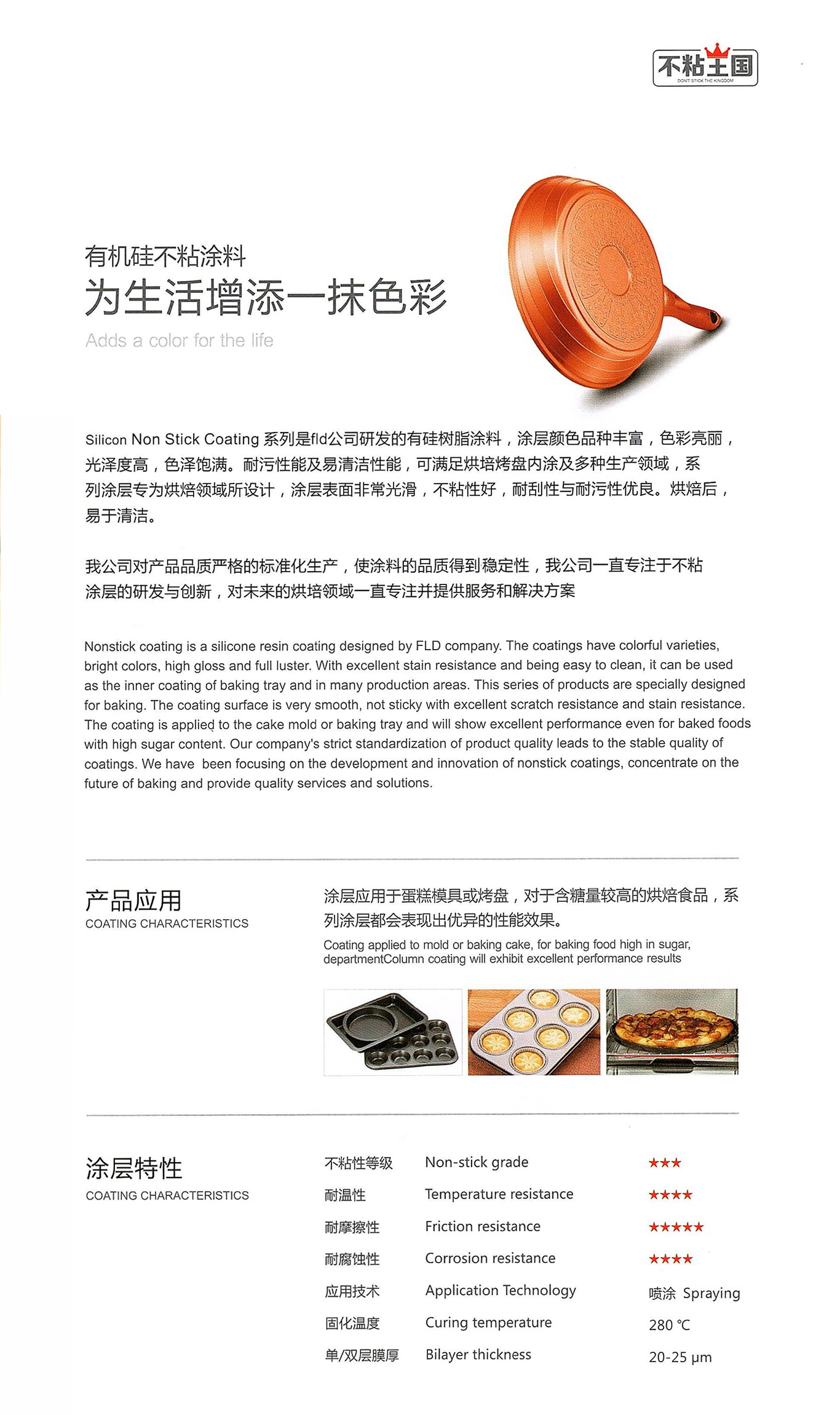 不粘王国
DON'T STICK THE KINGDOM

有机硅不粘涂料
为生活增添一抹色彩
Adds a color for the life

Silicon Non Stick Coating 系列是fld公司研发的有硅树脂涂料，涂层颜色品种丰富，色彩亮丽，光泽度高，色泽饱满。耐污性能及易清洁性能，可满足烘培烤盘内涂及多种生产领域，系列涂层专为烘焙领域所设计，涂层表面非常光滑，不粘性好，耐刮性与耐污性优良。烘焙后，易于清洁。

我公司对产品品质严格的标准化生产，使涂料的品质得到稳定性，我公司一直专注于不粘涂层的研发与创新，对未来的烘培领域一直专注并提供服务和解决方案

Nonstick coating is a silicone resin coating designed by FLD company. The coatings have colorful varieties, bright colors, high gloss and full luster. With excellent stain resistance and being easy to clean, it can be used as the inner coating of baking tray and in many production areas. This series of products are specially designed for baking. The coating surface is very smooth, not sticky with excellent scratch resistance and stain resistance. The coating is applied to the cake mold or baking tray and will show excellent performance even for baked foods with high sugar content. Our company's strict standardization of product quality leads to the stable quality of coatings. We have been focusing on the development and innovation of nonstick coatings, concentrate on the future of baking and provide quality services and solutions.

产品应用
COATING CHARACTERISTICS

涂层应用于蛋糕模具或烤盘，对于含糖量较高的烘焙食品，系列涂层都会表现出优异的性能效果。
Coating applied to mold or baking cake, for baking food high in sugar, departmentColumn coating will exhibit excellent performance results

涂层特性
COATING CHARACTERISTICS

| 不粘性等级 | Non-stick grade | ★★★ |
|---|---|---|
| 耐温性 | Temperature resistance | ★★★★ |
| 耐摩擦性 | Friction resistance | ★★★★★ |
| 耐腐蚀性 | Corrosion resistance | ★★★★ |
| 应用技术 | Application Technology | 喷涂 Spraying |
| 固化温度 | Curing temperature | 280 ℃ |
| 单/双层膜厚 | Bilayer thickness | 20-25 μm |